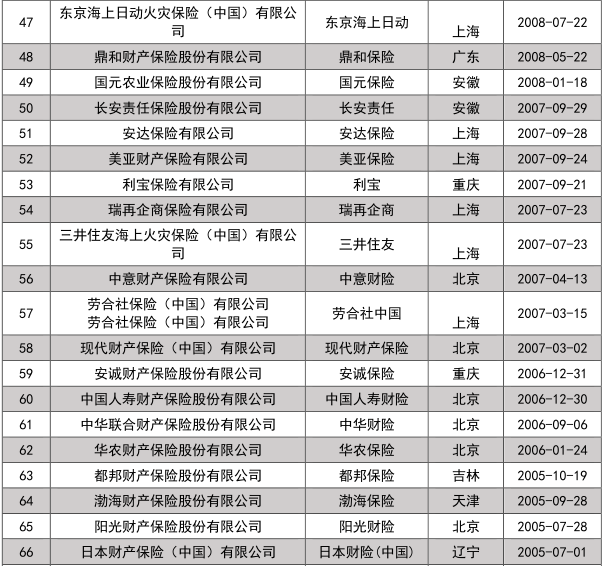 | 47 | 东京海上日动火灾保险（中国）有限公司 | 东京海上日动 | 上海 | 2008-07-22 |
|---|---|---|---|---|
| 48 | 鼎和财产保险股份有限公司 | 鼎和保险 | 广东 | 2008-05-22 |
| 49 | 国元农业保险股份有限公司 | 国元保险 | 安徽 | 2008-01-18 |
| 50 | 长安责任保险股份有限公司 | 长安责任 | 安徽 | 2007-09-29 |
| 51 | 安达保险有限公司 | 安达保险 | 上海 | 2007-09-28 |
| 52 | 美亚财产保险有限公司 | 美亚保险 | 上海 | 2007-09-24 |
| 53 | 利宝保险有限公司 | 利宝 | 重庆 | 2007-09-21 |
| 54 | 瑞再企商保险有限公司 | 瑞再企商 | 上海 | 2007-07-23 |
| 55 | 三井住友海上火灾保险（中国）有限公司 | 三井住友 | 上海 | 2007-07-23 |
| 56 | 中意财产保险有限公司 | 中意财险 | 北京 | 2007-04-13 |
| 57 | 劳合社保险（中国）有限公司 劳合社保险（中国）有限公司 | 劳合社中国 | 上海 | 2007-03-15 |
| 58 | 现代财产保险（中国）有限公司 | 现代财产保险 | 北京 | 2007-03-02 |
| 59 | 安诚财产保险股份有限公司 | 安诚保险 | 重庆 | 2006-12-31 |
| 60 | 中国人寿财产保险股份有限公司 | 中国人寿财险 | 北京 | 2006-12-30 |
| 61 | 中华联合财产保险股份有限公司 | 中华财险 | 北京 | 2006-09-06 |
| 62 | 华农财产保险股份有限公司 | 华农保险 | 北京 | 2006-01-24 |
| 63 | 都邦财产保险股份有限公司 | 都邦保险 | 吉林 | 2005-10-19 |
| 64 | 渤海财产保险股份有限公司 | 渤海保险 | 天津 | 2005-09-28 |
| 65 | 阳光财产保险股份有限公司 | 阳光财险 | 北京 | 2005-07-28 |
| 66 | 日本财产保险（中国）有限公司 | 日本财险(中国) | 辽宁 | 2005-07-01 |